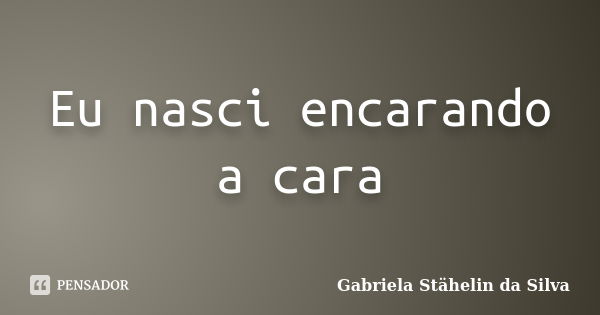 Eu nasci encarando a cara

PENSADOR

Gabriela Stähelin da Silva